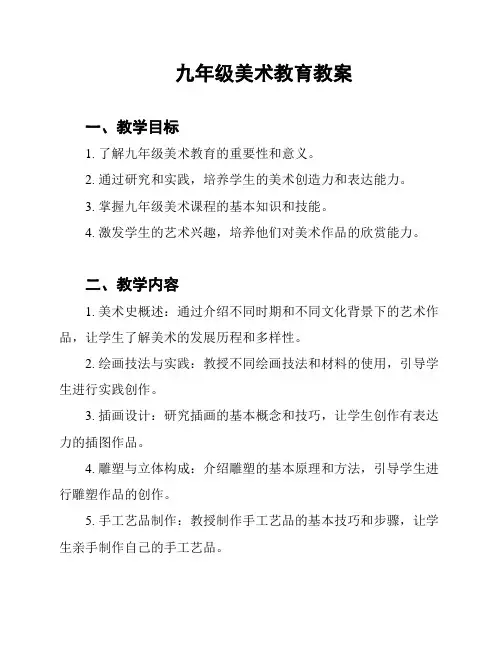 九年级美术教育教案

一、教学目标

1. 了解九年级美术教育的重要性和意义。

2. 通过研究和实践，培养学生的美术创造力和表达能力。

3. 掌握九年级美术课程的基本知识和技能。

4. 激发学生的艺术兴趣，培养他们对美术作品的欣赏能力。

二、教学内容

1. 美术史概述：通过介绍不同时期和不同文化背景下的艺术作品，让学生了解美术的发展历程和多样性。

2. 绘画技法与实践：教授不同绘画技法和材料的使用，引导学生进行实践创作。

3. 插画设计：研究插画的基本概念和技巧，让学生创作有表达力的插图作品。

4. 雕塑与立体构成：介绍雕塑的基本原理和方法，引导学生进行雕塑作品的创作。

5. 手工艺品制作：教授制作手工艺品的基本技巧和步骤，让学生亲手制作自己的手工艺品。